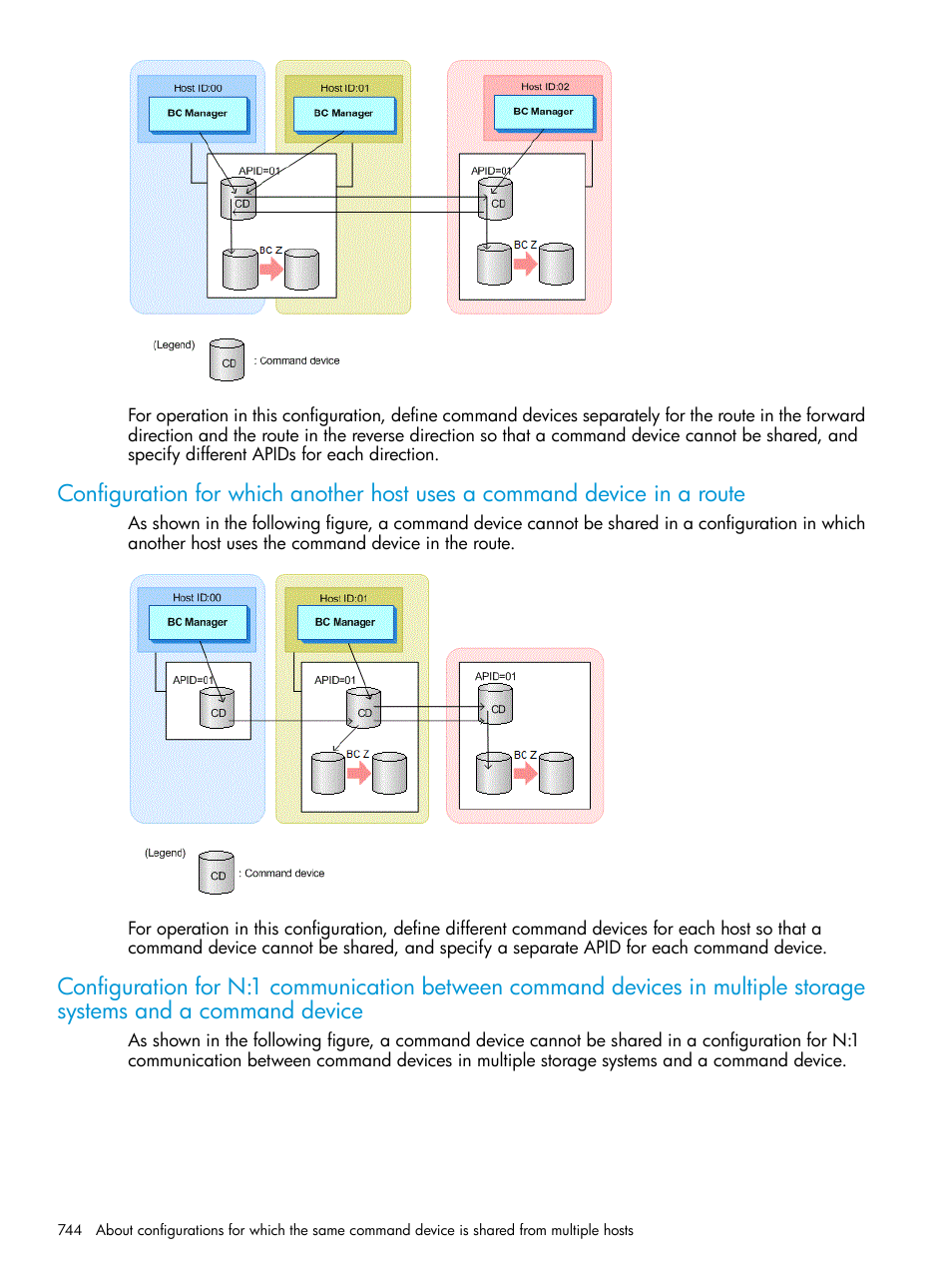 Host ID:00
BC Manager
Host ID:01
BC Manager
Host ID:02
BC Manager
APID=01
CD
BC Z
APID=01
CD
BC Z

(Legend)
CD
: Command device

For operation in this configuration, define command devices separately for the route in the forward direction and the route in the reverse direction so that a command device cannot be shared, and specify different APIDs for each direction.

Configuration for which another host uses a command device in a route

As shown in the following figure, a command device cannot be shared in a configuration in which another host uses the command device in the route.

Host ID:00
BC Manager
Host ID:01
BC Manager
APID=01
CD
APID=01
CD
BC Z
APID=01
CD
BC Z

(Legend)
CD
: Command device

For operation in this configuration, define different command devices for each host so that a command device cannot be shared, and specify a separate APID for each command device.

Configuration for N:1 communication between command devices in multiple storage systems and a command device

As shown in the following figure, a command device cannot be shared in a configuration for N:1 communication between command devices in multiple storage systems and a command device.

744 About configurations for which the same command device is shared from multiple hosts